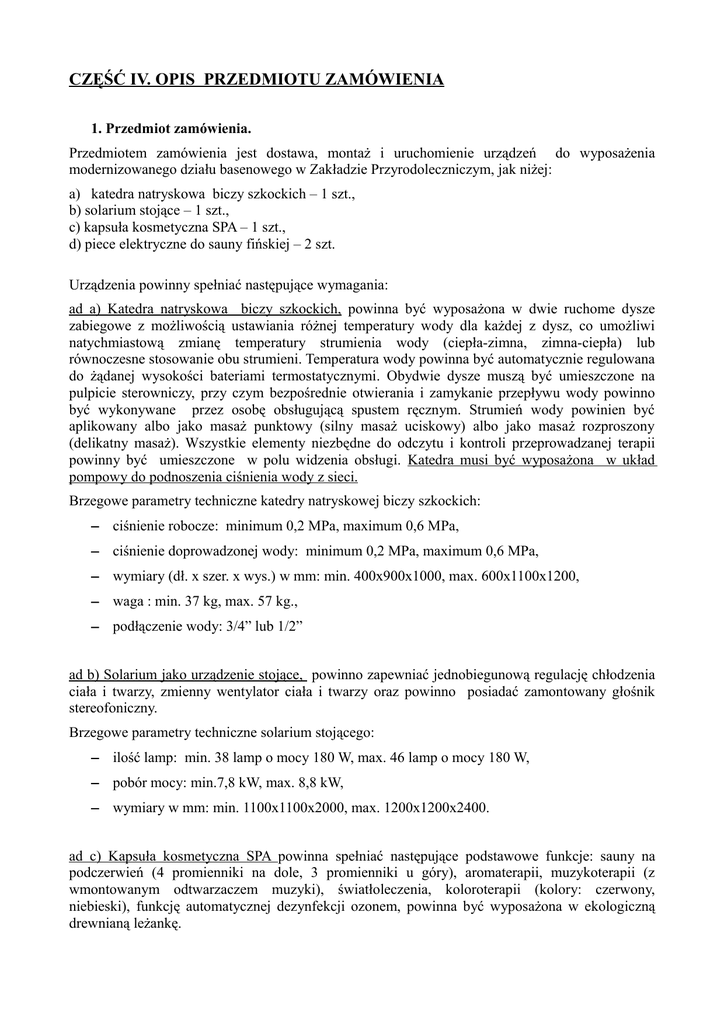 CZĘŚĆ IV. OPIS PRZEDMIOTU ZAMÓWIENIA

1. Przedmiot zamówienia.

Przedmiotem zamówienia jest dostawa, montaż i uruchomienie urządzeń do wyposażenia modernizowanego działu basenowego w Zakładzie Przyrodoleczniczym, jak niżej:

a) katedra natryskowa biczy szkockich – 1 szt.,
b) solarium stojące – 1 szt.,
c) kapsuła kosmetyczna SPA – 1 szt.,
d) piece elektryczne do sauny fińskiej – 2 szt.

Urządzenia powinny spełniać następujące wymagania:

ad a) Katedra natryskowa biczy szkockich, powinna być wyposażona w dwie ruchome dysze zabiegowe z możliwością ustawiania różnej temperatury wody dla każdej z dysz, co umożliwi natychmiastową zmianę temperatury strumienia wody (ciepła-zimna, zimna-ciepła) lub równoczesne stosowanie obu strumieni. Temperatura wody powinna być automatycznie regulowana do żądanej wysokości bateriami termostatycznymi. Obydwie dysze muszą być umieszczone na pulpicie sterowniczy, przy czym bezpośrednie otwierania i zamykanie przepływu wody powinno być wykonywane przez osobę obsługującą spustem ręcznym. Strumień wody powinien być aplikowany albo jako masaż punktowy (silny masaż uciskowy) albo jako masaż rozproszony (delikatny masaż). Wszystkie elementy niezbędne do odczytu i kontroli przeprowadzanej terapii powinny być umieszczone w polu widzenia obsługi. Katedra musi być wyposażona w układ pompowy do podnoszenia ciśnienia wody z sieci.

Brzegowe parametry techniczne katedry natryskowej biczy szkockich:

– ciśnienie robocze: minimum 0,2 MPa, maximum 0,6 MPa,
– ciśnienie doprowadzonej wody: minimum 0,2 MPa, maximum 0,6 MPa,
– wymiary (dł. x szer. x wys.) w mm: min. 400x900x1000, max. 600x1100x1200,
– waga : min. 37 kg, max. 57 kg.,
– podłączenie wody: 3/4” lub 1/2”

ad b) Solarium jako urządzenie stojące, powinno zapewniać jednobiegunową regulację chłodzenia ciała i twarzy, zmienny wentylator ciała i twarzy oraz powinno posiadać zamontowany głośnik stereofoniczny.

Brzegowe parametry techniczne solarium stojącego:

– ilość lamp: min. 38 lamp o mocy 180 W, max. 46 lamp o mocy 180 W,
– pobór mocy: min.7,8 kW, max. 8,8 kW,
– wymiary w mm: min. 1100x1100x2000, max. 1200x1200x2400.

ad c) Kapsuła kosmetyczna SPA powinna spełniać następujące podstawowe funkcje: sauny na podczerwień (4 promienniki na dole, 3 promienniki u góry), aromaterapii, muzykoterapii (z wmontowanym odtwarzaczem muzyki), światłoleczenia, koloroterapii (kolory: czerwony, niebieski), funkcję automatycznej dezynfekcji ozonem, powinna być wyposażona w ekologiczną drewnianą leżankę.